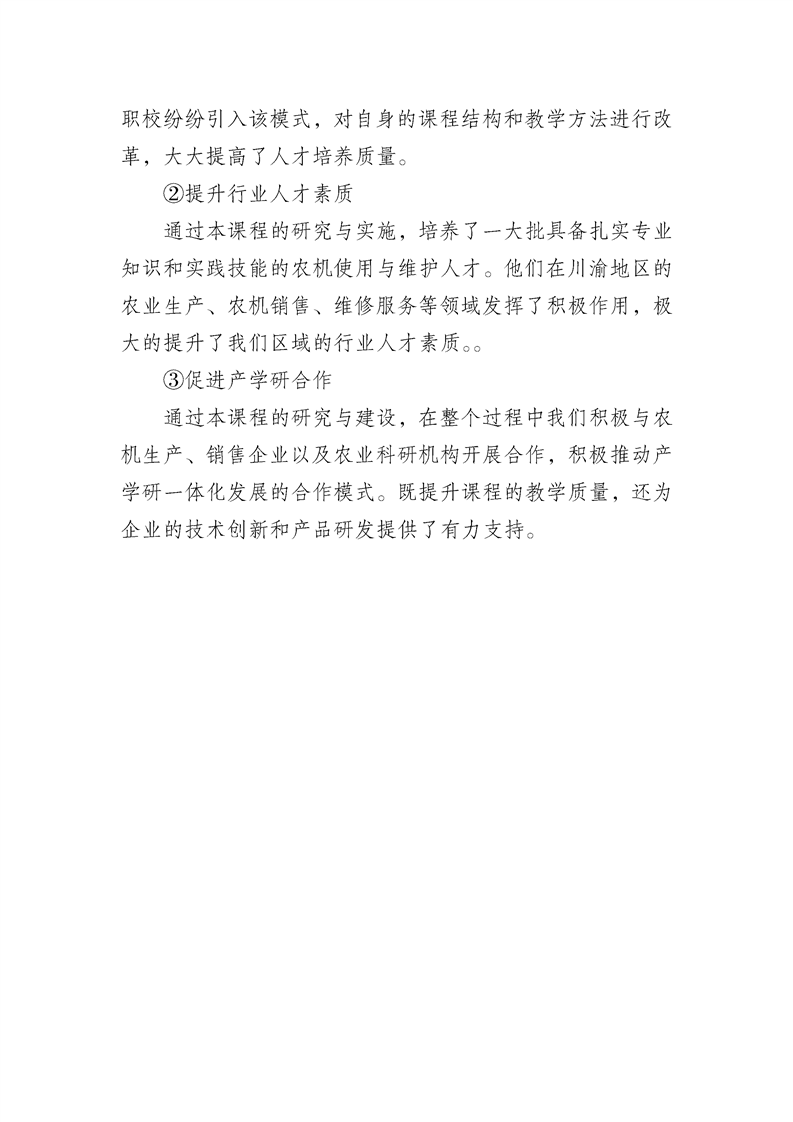 职校纷纷引入该模式，对自身的课程结构和教学方法进行改革，大大提高了人才培养质量。

②提升行业人才素质

通过本课程的研究与实施，培养了一大批具备扎实专业知识和实践技能的农机使用与维护人才。他们在川渝地区的农业生产、农机销售、维修服务等领域发挥了积极作用，极大的提升了我们区域的行业人才素质。。

③促进产学研合作

通过本课程的研究与建设，在整个过程中我们积极与农机生产、销售企业以及农业科研机构开展合作，积极推动产学研一体化发展的合作模式。既提升课程的教学质量，还为企业的技术创新和产品研发提供了有力支持。